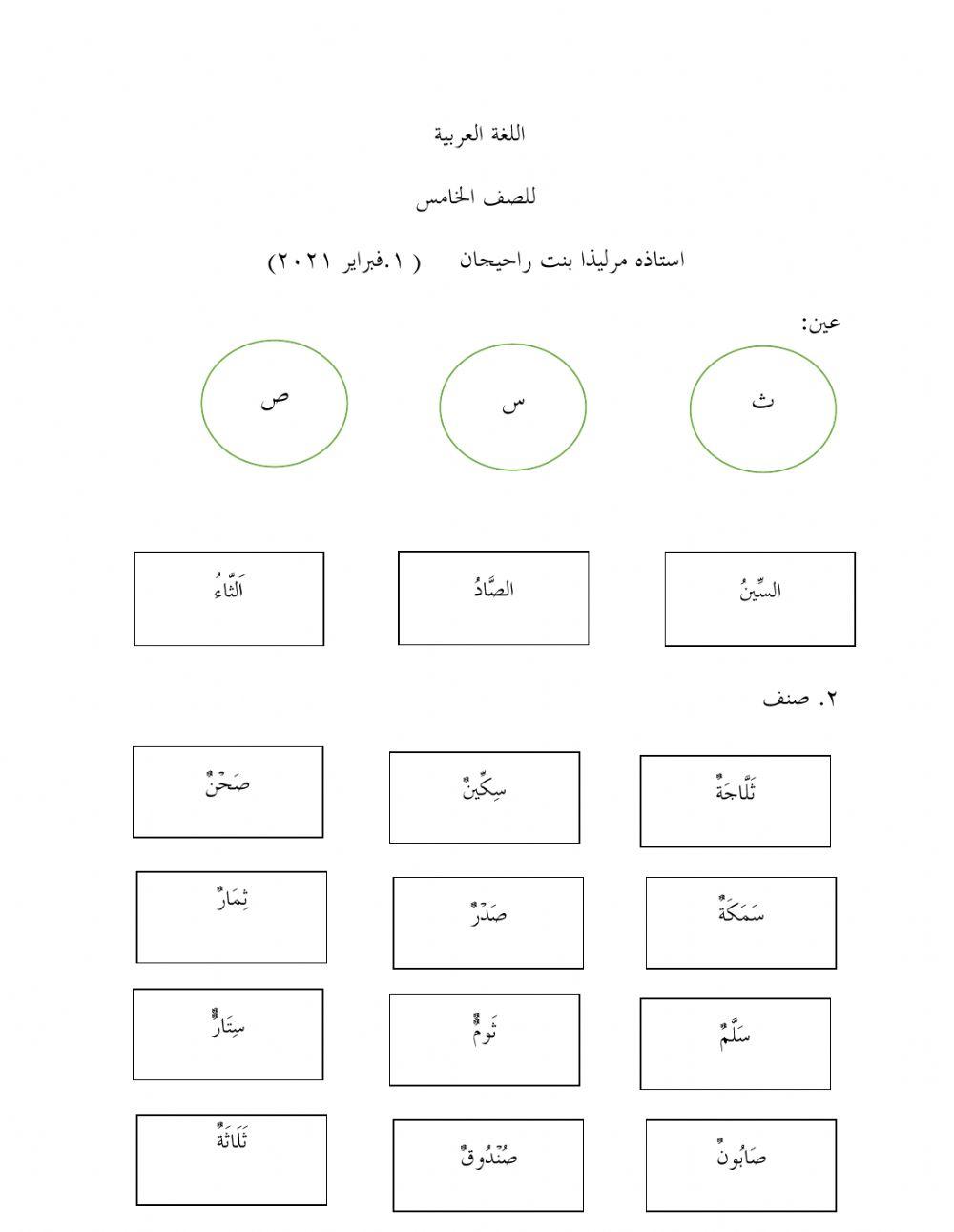 اللغة العربية

للصف الخامس

استاذه مرليذا بنت راحيجان ( ١.فبراير ٢٠٢١)

عين:

ث

س

ص

السِّينُ

الصَّادُ

اَلثَّاءُ

٢. صنف

ثَلَّاجَةٌ

سِكِّينٌ

صَحْنٌ

سَمَكَةٌ

صَدْرٌ

ثِمَارٌ

سَلَّمٌ

ثَومٌ

سِتَارٌ

صَابُونٌ

صُنْدُوقٌ

ثَلَاثَةٌ